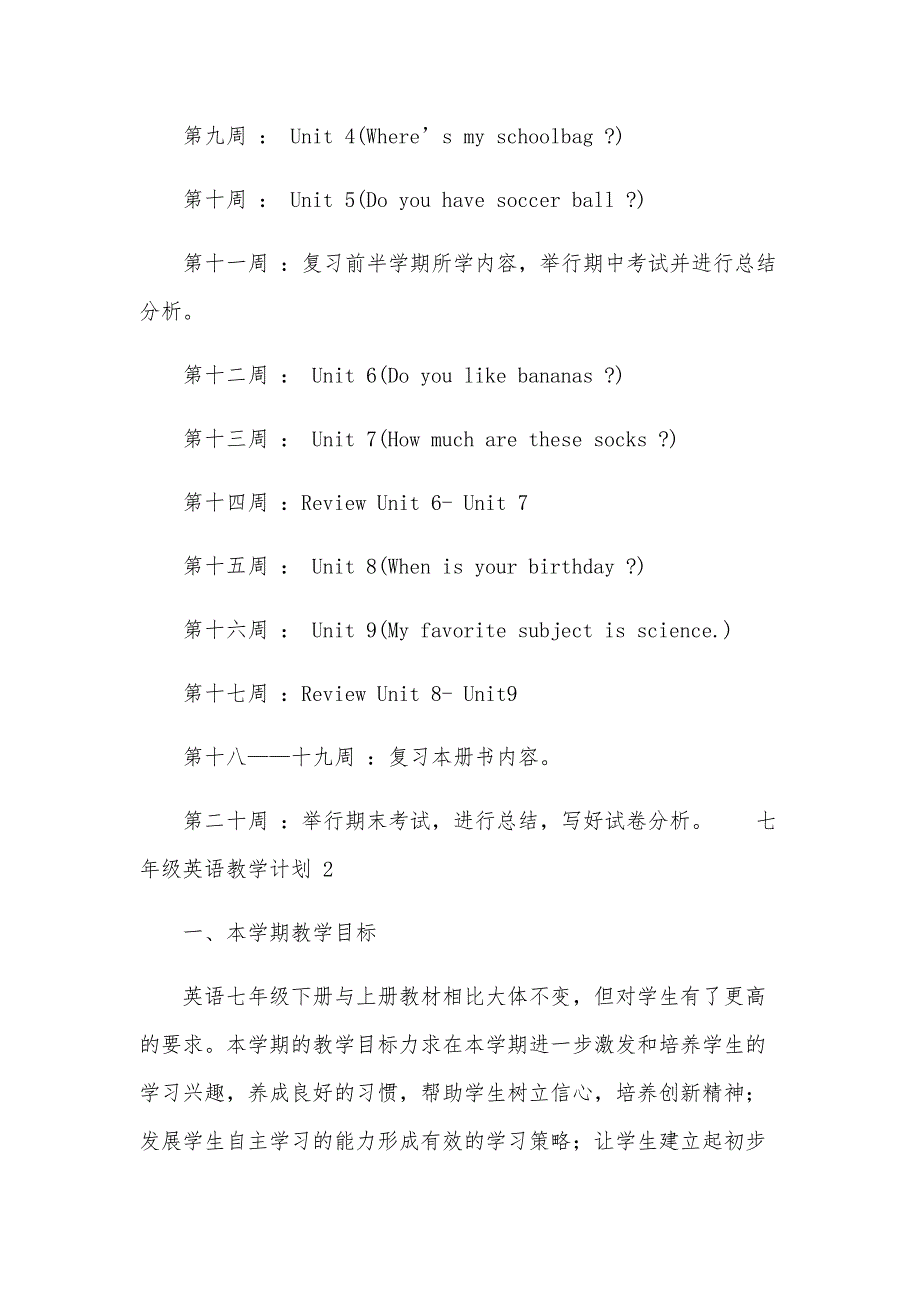 第九周 ： Unit 4(Where’s my schoolbag ?)

第十周 ： Unit 5(Do you have soccer ball ?)

第十一周 ：复习前半学期所学内容，举行期中考试并进行总结分析。

第十二周 ： Unit 6(Do you like bananas ?)

第十三周 ： Unit 7(How much are these socks ?)

第十四周 ：Review Unit 6- Unit 7

第十五周 ： Unit 8(When is your birthday ?)

第十六周 ： Unit 9(My favorite subject is science.)

第十七周 ：Review Unit 8- Unit9

第十八——十九周 ：复习本册书内容。

第二十周 ：举行期末考试，进行总结，写好试卷分析。 七年级英语教学计划 2

一、本学期教学目标

英语七年级下册与上册教材相比大体不变，但对学生有了更高的要求。本学期的教学目标力求在本学期进一步激发和培养学生的学习兴趣，养成良好的习惯，帮助学生树立信心，培养创新精神；发展学生自主学习的能力形成有效的学习策略；让学生建立起初步